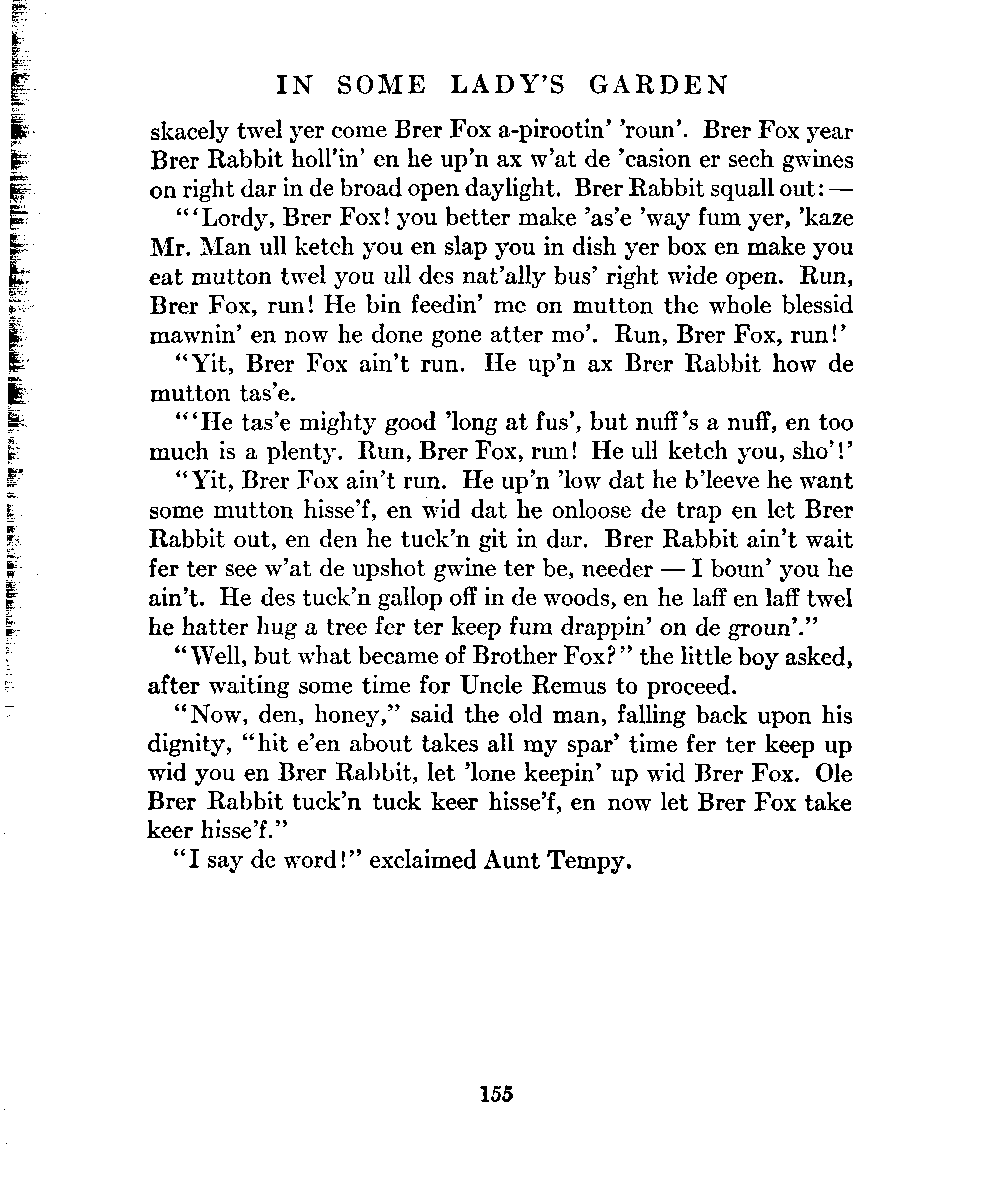 IN SOME LADY'S GARDEN

skacely twel yer come Brer Fox a-pirootin' 'roun'. Brer Fox year Brer Rabbit holl'in' en he up'n ax w'at de 'casion er sech gwines on right dar in de broad open daylight. Brer Rabbit squall out: —

"'Lordy, Brer Fox! you better make 'as'e 'way fum yer, 'kaze Mr. Man ull ketch you en slap you in dish yer box en make you eat mutton twel you ull des nat'ally bus' right wide open. Run, Brer Fox, run! He bin feedin' me on mutton the whole blessid mawnin' en now he done gone atter mo'. Run, Brer Fox, run!'

"Yit, Brer Fox ain't run. He up'n ax Brer Rabbit how de mutton tas'e.

"'He tas'e mighty good 'long at fus', but nuff's a nuff, en too much is a plenty. Run, Brer Fox, run! He ull ketch you, sho'!'

"Yit, Brer Fox ain't run. He up'n 'low dat he b'leeve he want some mutton hisse'f, en wid dat he onloose de trap en let Brer Rabbit out, en den he tuck'n git in dar. Brer Rabbit ain't wait fer ter see w'at de upshot gwine ter be, needer — I boun' you he ain't. He des tuck'n gallop off in de woods, en he laff en laff twel he hatter hug a tree fer ter keep fum drappin' on de groun'."

"Well, but what became of Brother Fox?" the little boy asked, after waiting some time for Uncle Remus to proceed.

"Now, den, honey," said the old man, falling back upon his dignity, "hit e'en about takes all my spar' time fer ter keep up wid you en Brer Rabbit, let 'lone keepin' up wid Brer Fox. Ole Brer Rabbit tuck'n tuck keer hisse'f, en now let Brer Fox take keer hisse'f."

"I say de word!" exclaimed Aunt Tempy.

155